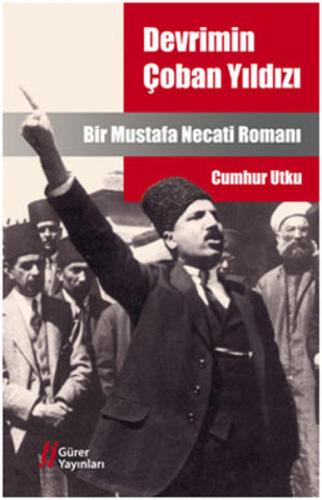 Devrimin Çoban Yıldızı

Bir Mustafa Necati Romanı

Cumhur Utku

Gürer Yayınları